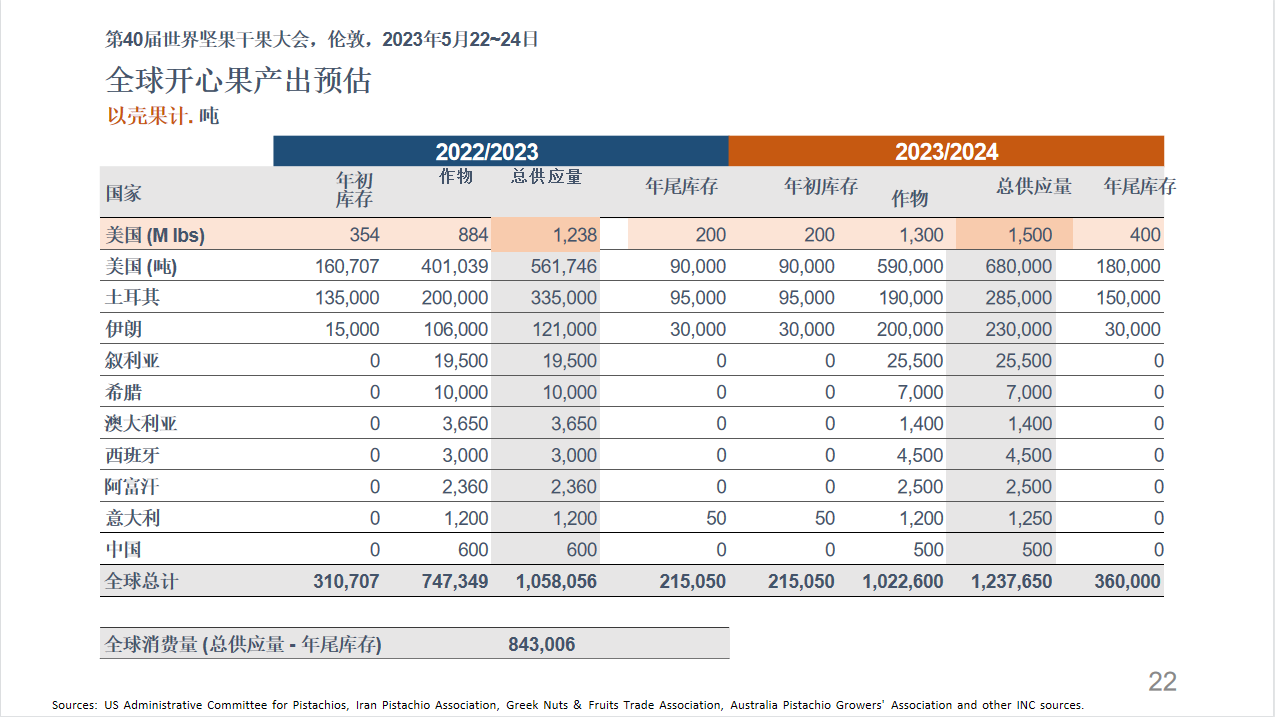 第40届世界坚果干果大会，伦敦，2023年5月22~24日

全球开心果产出预估

以壳果计. 吨

| | 2022/2023 | | | | 2023/2024 | | | |
|---|---|---|---|---|---|---|---|---|
| 国家 | 年初库存 | 作物 | 总供应量 | 年尾库存 | 年初库存 | 作物 | 总供应量 | 年尾库存 |
| 美国 (M lbs) | 354 | 884 | 1,238 | 200 | 200 | 1,300 | 1,500 | 400 |
| 美国 (吨) | 160,707 | 401,039 | 561,746 | 90,000 | 90,000 | 590,000 | 680,000 | 180,000 |
| 土耳其 | 135,000 | 200,000 | 335,000 | 95,000 | 95,000 | 190,000 | 285,000 | 150,000 |
| 伊朗 | 15,000 | 106,000 | 121,000 | 30,000 | 30,000 | 200,000 | 230,000 | 30,000 |
| 叙利亚 | 0 | 19,500 | 19,500 | 0 | 0 | 25,500 | 25,500 | 0 |
| 希腊 | 0 | 10,000 | 10,000 | 0 | 0 | 7,000 | 7,000 | 0 |
| 澳大利亚 | 0 | 3,650 | 3,650 | 0 | 0 | 1,400 | 1,400 | 0 |
| 西班牙 | 0 | 3,000 | 3,000 | 0 | 0 | 4,500 | 4,500 | 0 |
| 阿富汗 | 0 | 2,360 | 2,360 | 0 | 0 | 2,500 | 2,500 | 0 |
| 意大利 | 0 | 1,200 | 1,200 | 50 | 50 | 1,200 | 1,250 | 0 |
| 中国 | 0 | 600 | 600 | 0 | 0 | 500 | 500 | 0 |
| 全球总计 | 310,707 | 747,349 | 1,058,056 | 215,050 | 215,050 | 1,022,600 | 1,237,650 | 360,000 |

| 全球消费量 (总供应量 - 年尾库存) | 843,006 |
|---|---|

22

Sources: US Administrative Committee for Pistachios, Iran Pistachio Association, Greek Nuts & Fruits Trade Association, Australia Pistachio Growers' Association and other INC sources.